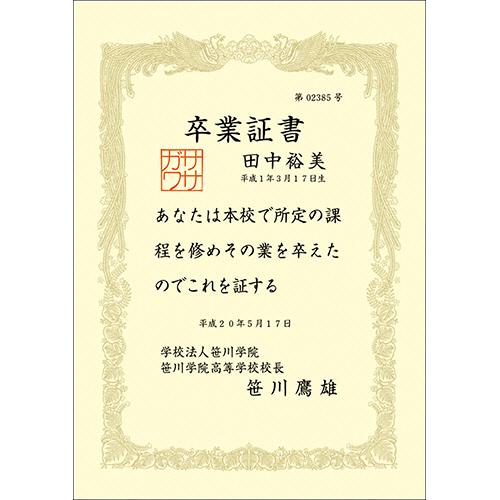 第 02385 号

卒業証書

ササガワ

田中裕美
平成１年３月１７日生

あなたは本校で所定の課程を修めその業を卒えたのでこれを証する

平成２０年５月１７日

学校法人笹川学院
笹川学院高等学校校長
笹川鷹雄